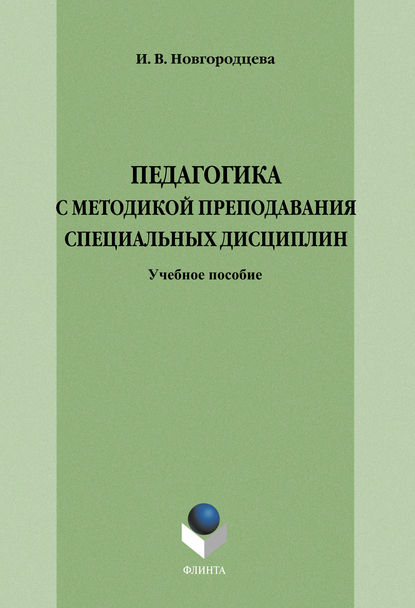 И. В. Новгородцева

ПЕДАГОГИКА
С МЕТОДИКОЙ ПРЕПОДАВАНИЯ
СПЕЦИАЛЬНЫХ ДИСЦИПЛИН

Учебное пособие

ФЛИНТА